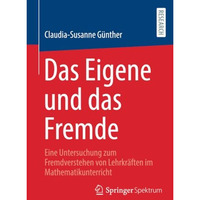 RESEARCH

Claudia-Susanne Günther

Das Eigene und das Fremde

Eine Untersuchung zum Fremdverstehen von Lehrkräften im Mathematikunterricht

Springer Spektrum